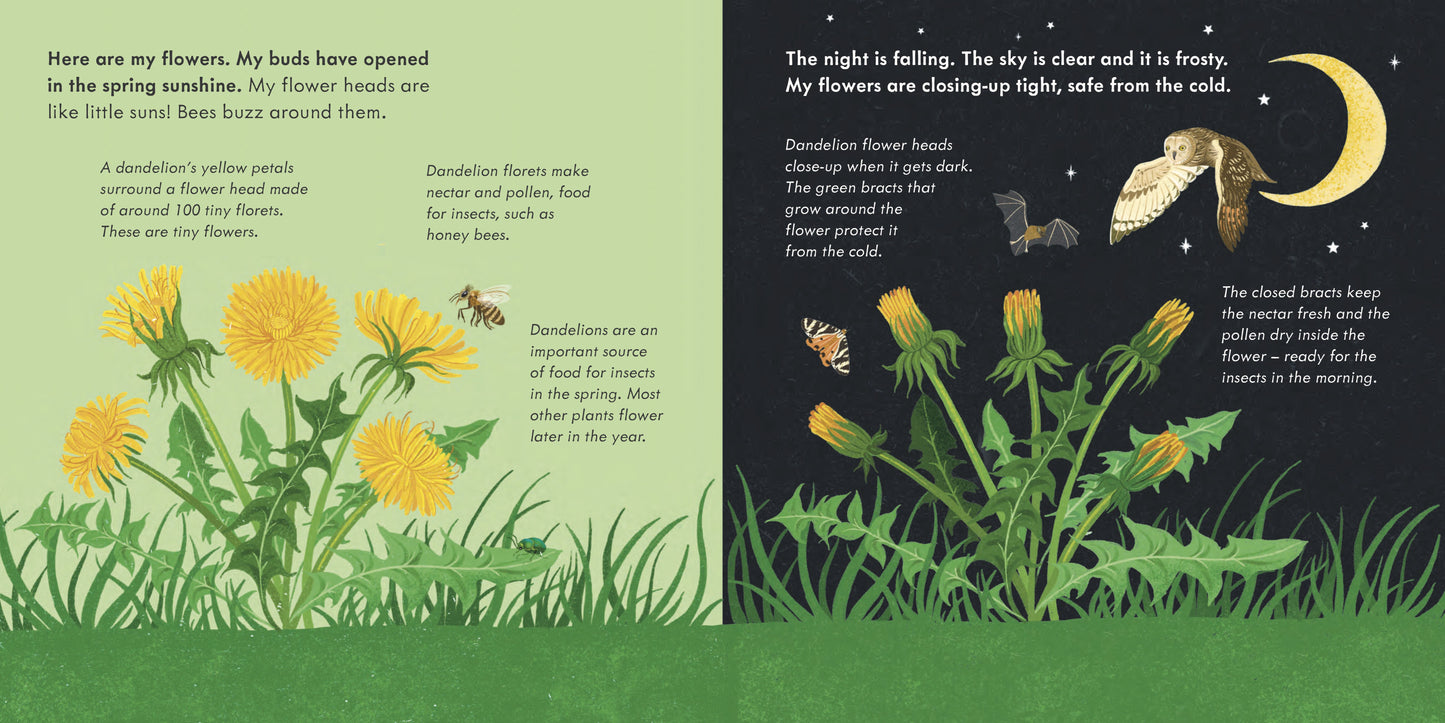 Here are my flowers. My buds have opened in the spring sunshine. My flower heads are like little suns! Bees buzz around them.

A dandelion's yellow petals surround a flower head made of around 100 tiny florets. These are tiny flowers.

Dandelion florets make nectar and pollen, food for insects, such as honey bees.

Dandelions are an important source of food for insects in the spring. Most other plants flower later in the year.

The night is falling. The sky is clear and it is frosty. My flowers are closing-up tight, safe from the cold.

Dandelion flower heads close-up when it gets dark. The green bracts that grow around the flower protect it from the cold.

The closed bracts keep the nectar fresh and the pollen dry inside the flower – ready for the insects in the morning.